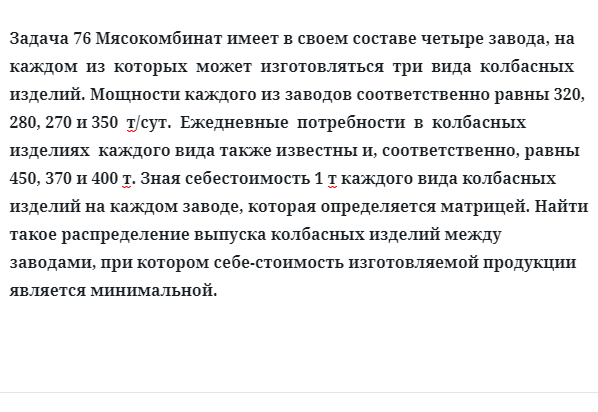 Задача 76 Мясокомбинат имеет в своем составе четыре завода, на каждом из которых может изготовляться три вида колбасных изделий. Мощности каждого из заводов соответственно равны 320, 280, 270 и 350 т/сут. Ежедневные потребности в колбасных изделиях каждого вида также известны и, соответственно, равны 450, 370 и 400 т. Зная себестоимость 1 т каждого вида колбасных изделий на каждом заводе, которая определяется матрицей. Найти такое распределение выпуска колбасных изделий между заводами, при котором себе-стоимость изготовляемой продукции является минимальной.